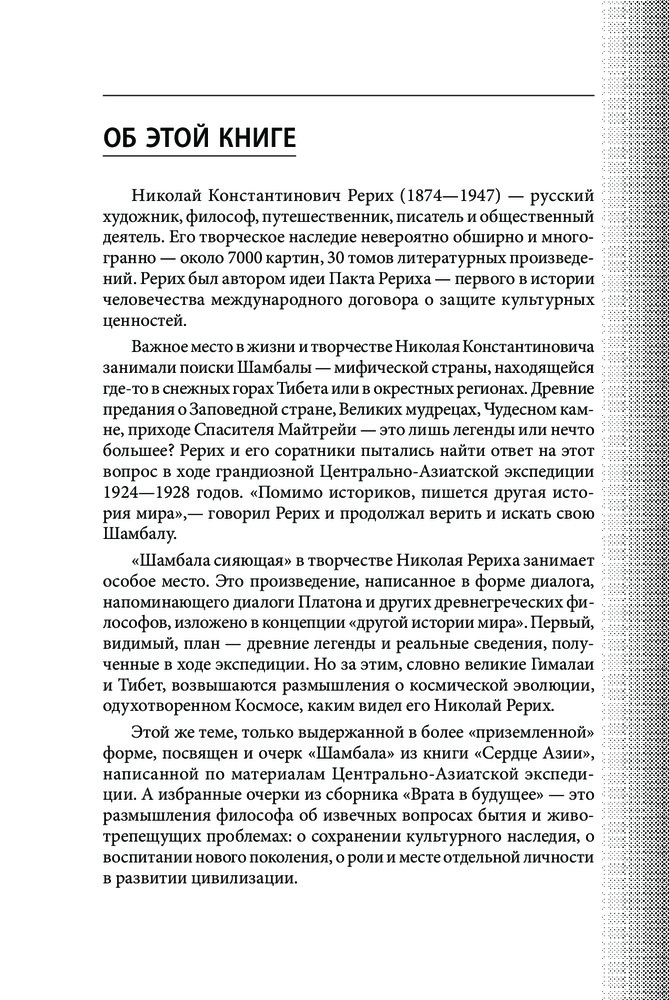 ОБ ЭТОЙ КНИГЕ

Николай Константинович Рерих (1874—1947) — русский художник, философ, путешественник, писатель и общественный деятель. Его творческое наследие невероятно обширно и многогранно — около 7000 картин, 30 томов литературных произведений. Рерих был автором идеи Пакта Рериха — первого в истории человечества международного договора о защите культурных ценностей.

Важное место в жизни и творчестве Николая Константиновича занимали поиски Шамбалы — мифической страны, находящейся где-то в снежных горах Тибета или в окрестных регионах. Древние предания о Заповедной стране, Великих мудрецах, Чудесном камне, приходе Спасителя Майтрейи — это лишь легенды или нечто большее? Рерих и его соратники пытались найти ответ на этот вопрос в ходе грандиозной Центрально-Азиатской экспедиции 1924—1928 годов. «Помимо историков, пишется другая история мира»,— говорил Рерих и продолжал верить и искать свою Шамбалу.

«Шамбала сияющая» в творчестве Николая Рериха занимает особое место. Это произведение, написанное в форме диалога, напоминающего диалоги Платона и других древнегреческих философов, изложено в концепции «другой истории мира». Первый, видимый, план — древние легенды и реальные сведения, полученные в ходе экспедиции. Но за этим, словно великие Гималаи и Тибет, возвышаются размышления о космической эволюции, одухотворенном Космосе, каким видел его Николай Рерих.

Этой же теме, только выдержанной в более «приземленной» форме, посвящен и очерк «Шамбала» из книги «Сердце Азии», написанной по материалам Центрально-Азиатской экспедиции. А избранные очерки из сборника «Врата в будущее» — это размышления философа об извечных вопросах бытия и животрепещущих проблемах: о сохранении культурного наследия, о воспитании нового поколения, о роли и месте отдельной личности в развитии цивилизации.